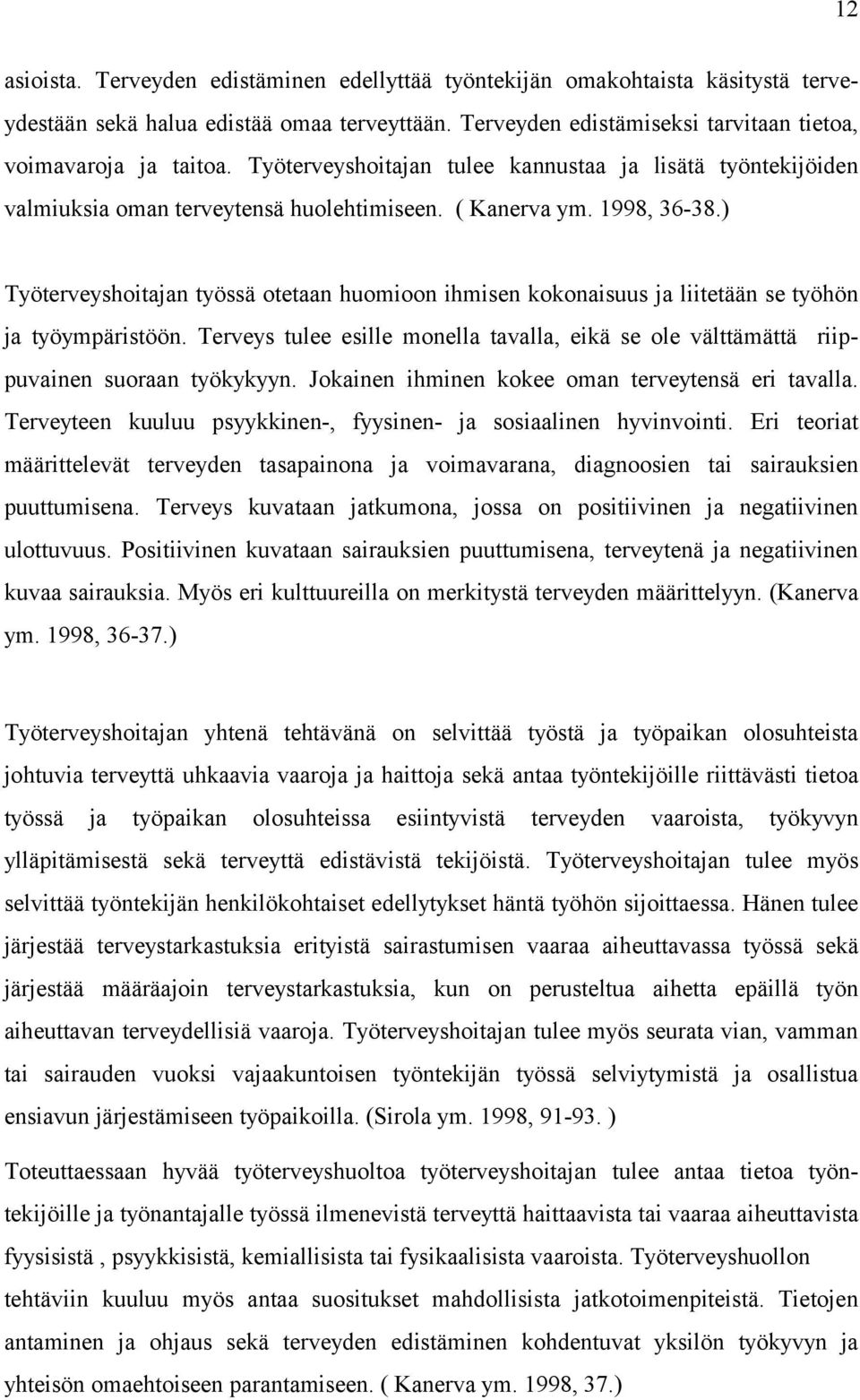 12

asioista. Terveyden edistäminen edellyttää työntekijän omakohtaista käsitystä terveydestään sekä halua edistää omaa terveyttään. Terveyden edistämiseksi tarvitaan tietoa, voimavaroja ja taitoa. Työterveyshoitajan tulee kannustaa ja lisätä työntekijöiden valmiuksia oman terveytensä huolehtimiseen. ( Kanerva ym. 1998, 36-38.)

Työterveyshoitajan työssä otetaan huomioon ihmisen kokonaisuus ja liitetään se työhön ja työympäristöön. Terveys tulee esille monella tavalla, eikä se ole välttämättä riippuvainen suoraan työkykyyn. Jokainen ihminen kokee oman terveytensä eri tavalla. Terveyteen kuuluu psyykkinen-, fyysinen- ja sosiaalinen hyvinvointi. Eri teoriat määrittelevät terveyden tasapainona ja voimavarana, diagnoosien tai sairauksien puuttumisena. Terveys kuvataan jatkumona, jossa on positiivinen ja negatiivinen ulottuvuus. Positiivinen kuvataan sairauksien puuttumisena, terveytenä ja negatiivinen kuvaa sairauksia. Myös eri kulttuureilla on merkitystä terveyden määrittelyyn. (Kanerva ym. 1998, 36-37.)

Työterveyshoitajan yhtenä tehtävänä on selvittää työstä ja työpaikan olosuhteista johtuvia terveyttä uhkaavia vaaroja ja haittoja sekä antaa työntekijöille riittävästi tietoa työssä ja työpaikan olosuhteissa esiintyvistä terveyden vaaroista, työkyvyn ylläpitämisestä sekä terveyttä edistävistä tekijöistä. Työterveyshoitajan tulee myös selvittää työntekijän henkilökohtaiset edellytykset häntä työhön sijoittaessa. Hänen tulee järjestää terveystarkastuksia erityistä sairastumisen vaaraa aiheuttavassa työssä sekä järjestää määräajoin terveystarkastuksia, kun on perusteltua aihetta epäillä työn aiheuttavan terveydellisiä vaaroja. Työterveyshoitajan tulee myös seurata vian, vamman tai sairauden vuoksi vajaakuntoisen työntekijän työssä selviytymistä ja osallistua ensiavun järjestämiseen työpaikoilla. (Sirola ym. 1998, 91-93. )

Toteuttaessaan hyvää työterveyshuoltoa työterveyshoitajan tulee antaa tietoa työntekijöille ja työnantajalle työssä ilmenevistä terveyttä haittaavista tai vaaraa aiheuttavista fyysisistä , psyykkisistä, kemiallisista tai fysikaalisista vaaroista. Työterveyshuollon tehtäviin kuuluu myös antaa suositukset mahdollisista jatkotoimenpiteistä. Tietojen antaminen ja ohjaus sekä terveyden edistäminen kohdentuvat yksilön työkyvyn ja yhteisön omaehtoiseen parantamiseen. ( Kanerva ym. 1998, 37.)